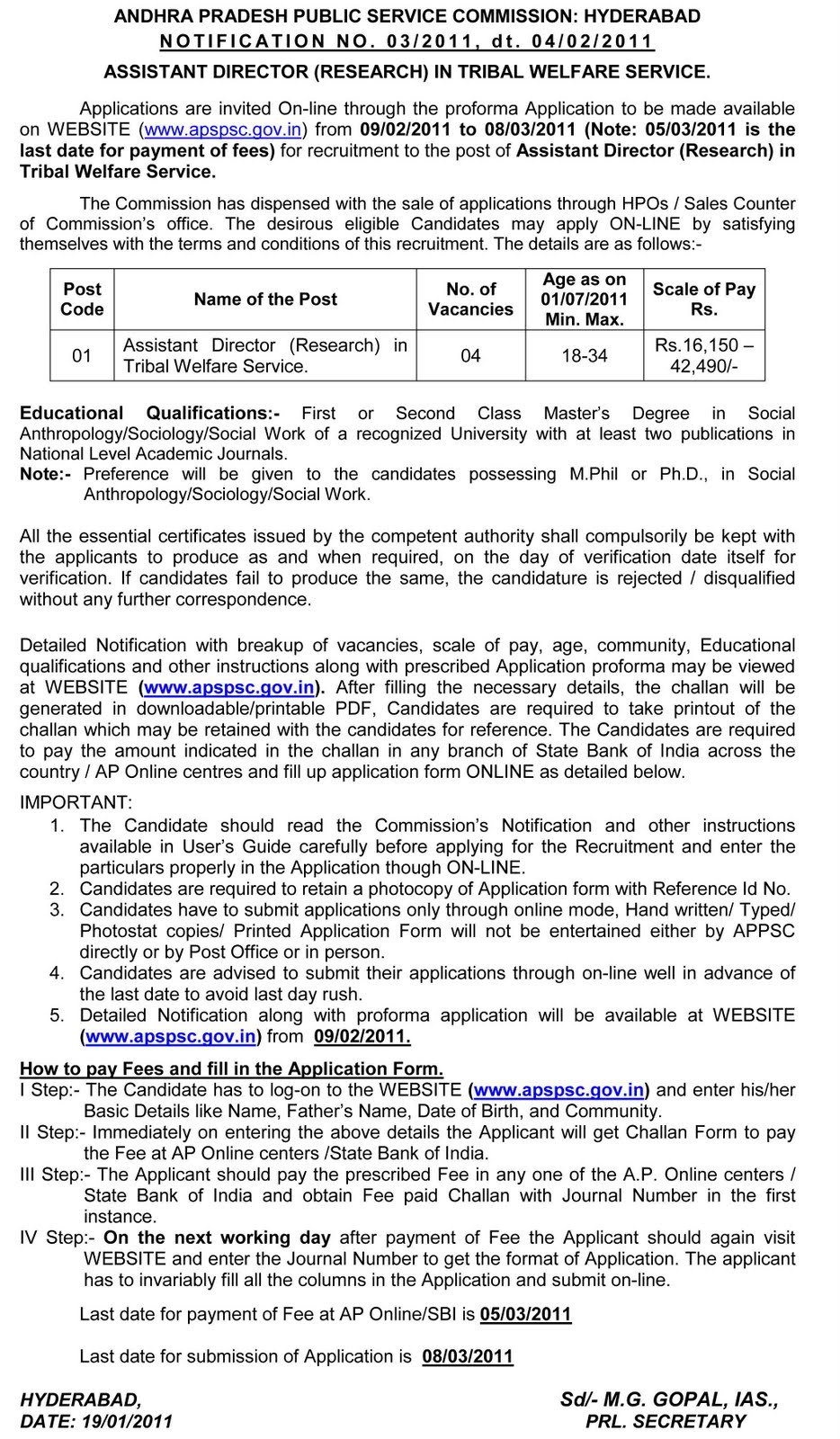 ANDHRA PRADESH PUBLIC SERVICE COMMISSION: HYDERABAD
NOTIFICATION NO. 03/2011, dt. 04/02/2011
ASSISTANT DIRECTOR (RESEARCH) IN TRIBAL WELFARE SERVICE.

Applications are invited On-line through the proforma Application to be made available on WEBSITE (www.apspsc.gov.in) from 09/02/2011 to 08/03/2011 (Note: 05/03/2011 is the last date for payment of fees) for recruitment to the post of Assistant Director (Research) in Tribal Welfare Service.

The Commission has dispensed with the sale of applications through HPOs / Sales Counter of Commission's office. The desirous eligible Candidates may apply ON-LINE by satisfying themselves with the terms and conditions of this recruitment. The details are as follows:-

| Post Code | Name of the Post | No. of Vacancies | Age as on 01/07/2011 Min. Max. | Scale of Pay Rs. |
|---|---|---|---|---|
| 01 | Assistant Director (Research) in Tribal Welfare Service. | 04 | 18-34 | Rs.16,150 – 42,490/- |

Educational Qualifications:- First or Second Class Master's Degree in Social Anthropology/Sociology/Social Work of a recognized University with at least two publications in National Level Academic Journals.
Note:- Preference will be given to the candidates possessing M.Phil or Ph.D., in Social Anthropology/Sociology/Social Work.

All the essential certificates issued by the competent authority shall compulsorily be kept with the applicants to produce as and when required, on the day of verification date itself for verification. If candidates fail to produce the same, the candidature is rejected / disqualified without any further correspondence.

Detailed Notification with breakup of vacancies, scale of pay, age, community, Educational qualifications and other instructions along with prescribed Application proforma may be viewed at WEBSITE (www.apspsc.gov.in). After filling the necessary details, the challan will be generated in downloadable/printable PDF, Candidates are required to take printout of the challan which may be retained with the candidates for reference. The Candidates are required to pay the amount indicated in the challan in any branch of State Bank of India across the country / AP Online centres and fill up application form ONLINE as detailed below.

IMPORTANT:
1. The Candidate should read the Commission's Notification and other instructions available in User's Guide carefully before applying for the Recruitment and enter the particulars properly in the Application though ON-LINE.
2. Candidates are required to retain a photocopy of Application form with Reference Id No.
3. Candidates have to submit applications only through online mode, Hand written/ Typed/ Photostat copies/ Printed Application Form will not be entertained either by APPSC directly or by Post Office or in person.
4. Candidates are advised to submit their applications through on-line well in advance of the last date to avoid last day rush.
5. Detailed Notification along with proforma application will be available at WEBSITE (www.apspsc.gov.in) from 09/02/2011.

How to pay Fees and fill in the Application Form.
I Step:- The Candidate has to log-on to the WEBSITE (www.apspsc.gov.in) and enter his/her Basic Details like Name, Father's Name, Date of Birth, and Community.
II Step:- Immediately on entering the above details the Applicant will get Challan Form to pay the Fee at AP Online centers /State Bank of India.
III Step:- The Applicant should pay the prescribed Fee in any one of the A.P. Online centers / State Bank of India and obtain Fee paid Challan with Journal Number in the first instance.
IV Step:- On the next working day after payment of Fee the Applicant should again visit WEBSITE and enter the Journal Number to get the format of Application. The applicant has to invariably fill all the columns in the Application and submit on-line.

Last date for payment of Fee at AP Online/SBI is 05/03/2011

Last date for submission of Application is 08/03/2011

HYDERABAD,
DATE: 19/01/2011

Sd/- M.G. GOPAL, IAS.,
PRL. SECRETARY